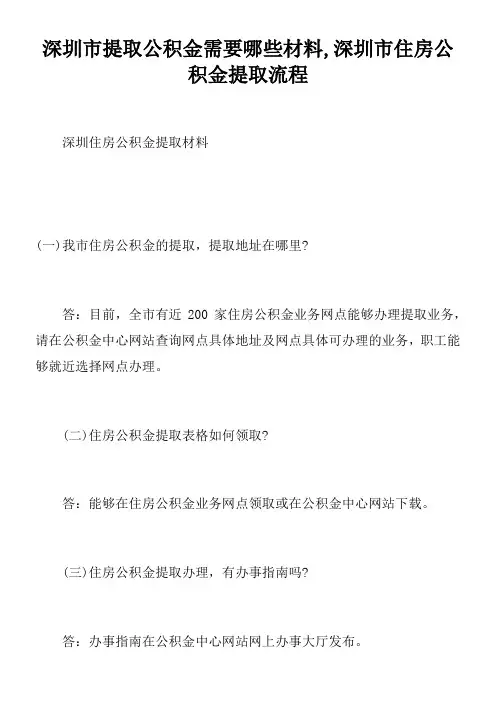 深圳市提取公积金需要哪些材料,深圳市住房公积金提取流程

深圳住房公积金提取材料

(一)我市住房公积金的提取，提取地址在哪里?

答：目前，全市有近 200 家住房公积金业务网点能够办理提取业务，请在公积金中心网站查询网点具体地址及网点具体可办理的业务，职工能够就近选择网点办理。

(二)住房公积金提取表格如何领取?

答：能够在住房公积金业务网点领取或在公积金中心网站下载。

(三)住房公积金提取办理，有办事指南吗?

答：办事指南在公积金中心网站网上办事大厅发布。